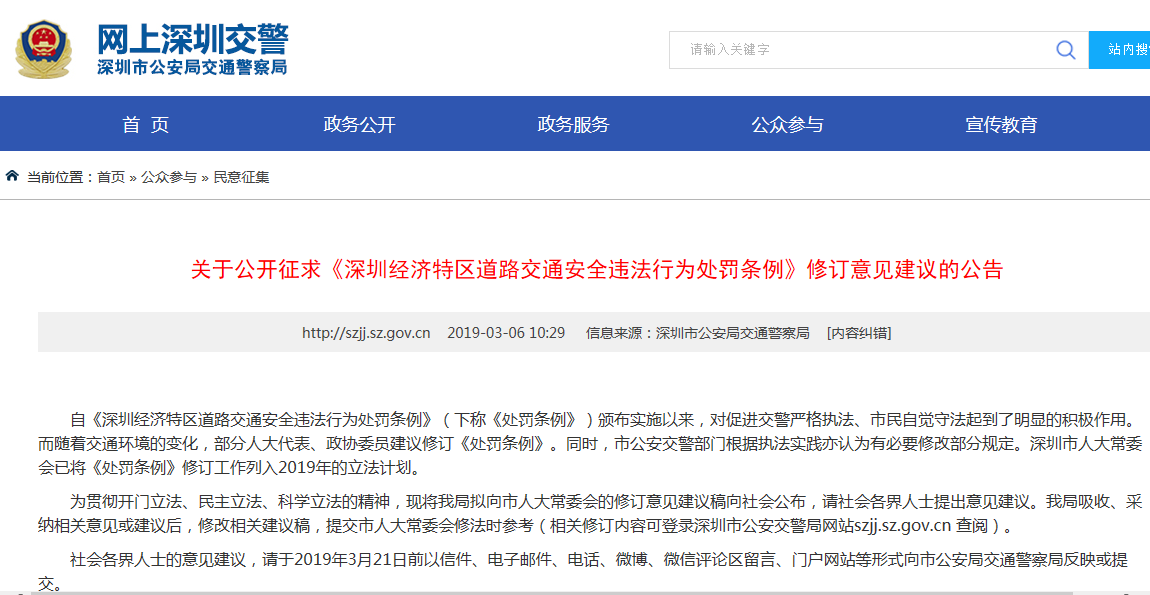 网上深圳交警
深圳市公安局交通警察局

请输入关键字

站内搜

首 页
政务公开
政务服务
公众参与
宣传教育

当前位置：首页 » 公众参与 » 民意征集

关于公开征求《深圳经济特区道路交通安全违法行为处罚条例》修订意见建议的公告

http://szjj.sz.gov.cn 2019-03-06 10:29 信息来源：深圳市公安局交通警察局 [内容纠错]

自《深圳经济特区道路交通安全违法行为处罚条例》（下称《处罚条例》）颁布实施以来，对促进交警严格执法、市民自觉守法起到了明显的积极作用。而随着交通环境的变化，部分人大代表、政协委员建议修订《处罚条例》。同时，市公安交警部门根据执法实践亦认为有必要修改部分规定。深圳市人大常委会已将《处罚条例》修订工作列入2019年的立法计划。

为贯彻开门立法、民主立法、科学立法的精神，现将我局拟向市人大常委会的修订意见建议稿向社会公布，请社会各界人士提出意见建议。我局吸收、采纳相关意见或建议后，修改相关建议稿，提交市人大常委会修法时参考（相关修订内容可登录深圳市公安交警局网站szjj.sz.gov.cn 查阅）。

社会各界人士的意见建议，请于2019年3月21日前以信件、电子邮件、电话、微博、微信评论区留言、门户网站等形式向市公安局交通警察局反映或提交。